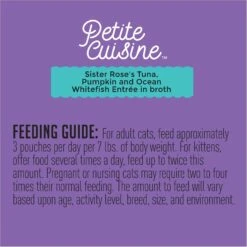 Petite Cuisine™

Sister Rose's Tuna, Pumpkin and Ocean Whitefish Entrée in broth

FEEDING GUIDE: For adult cats, feed approximately 3 pouches per day per 7 lbs. of body weight. For kittens, offer food several times a day, feed up to twice this amount. Pregnant or nursing cats may require two to four times their normal feeding. The amount to feed will vary based upon age, activity level, breed, size, and environment.